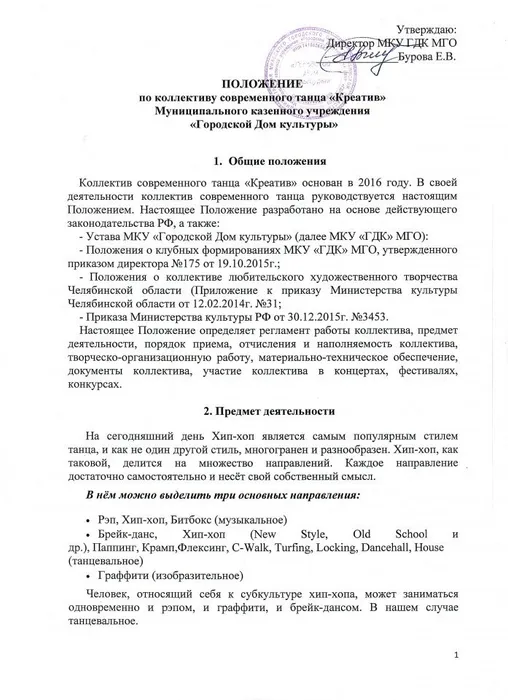 Утверждаю:
Директор МКУ ГДК МГО
Бурова Е.В.

ПОЛОЖЕНИЕ
по коллективу современного танца «Креатив»
Муниципального казенного учреждения
«Городской Дом культуры»

1. Общие положения

Коллектив современного танца «Креатив» основан в 2016 году. В своей деятельности коллектив современного танца руководствуется настоящим Положением. Настоящее Положение разработано на основе действующего законодательства РФ, а также:
- Устава МКУ «Городской Дом культуры» (далее МКУ «ГДК» МГО):
- Положения о клубных формированиях МКУ «ГДК» МГО, утвержденного приказом директора №175 от 19.10.2015г.;
- Положения о коллективе любительского художественного творчества Челябинской области (Приложение к приказу Министерства культуры Челябинской области от 12.02.2014г. №31;
- Приказа Министерства культуры РФ от 30.12.2015г. №3453.
Настоящее Положение определяет регламент работы коллектива, предмет деятельности, порядок приема, отчисления и наполняемость коллектива, творческо-организационную работу, материально-техническое обеспечение, документы коллектива, участие коллектива в концертах, фестивалях, конкурсах.

2. Предмет деятельности

На сегодняшний день Хип-хоп является самым популярным стилем танца, и как не один другой стиль, многогранен и разнообразен. Хип-хоп, как таковой, делится на множество направлений. Каждое направление достаточно самостоятельно и несёт свой собственный смысл.

В нём можно выделить три основных направления:

• Рэп, Хип-хоп, Битбокс (музыкальное)
• Брейк-данс, Хип-хоп (New Style, Old School и др.), Паппинг, Крамп,Флексинг, C-Walk, Turfing, Locking, Dancehall, House (танцевальное)
• Граффити (изобразительное)

Человек, относящий себя к субкультуре хип-хопа, может заниматься одновременно и рэпом, и граффити, и брейк-дансом. В нашем случае танцевальное.

1